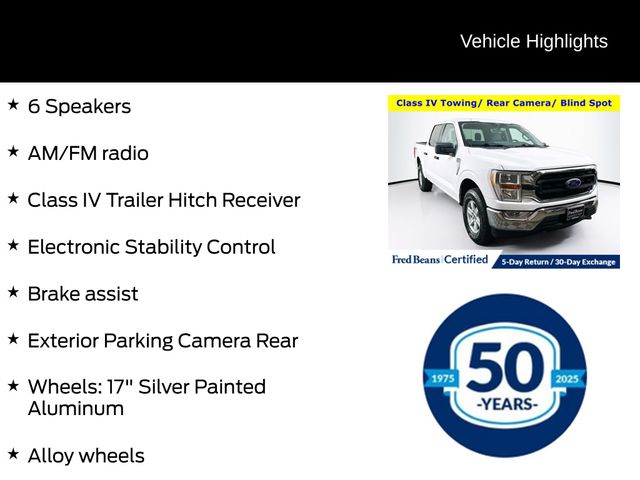 Vehicle Highlights

★ 6 Speakers

★ AM/FM radio

★ Class IV Trailer Hitch Receiver

★ Electronic Stability Control

★ Brake assist

★ Exterior Parking Camera Rear

★ Wheels: 17" Silver Painted Aluminum

★ Alloy wheels

Class IV Towing/ Rear Camera/ Blind Spot

Fred Beans | Certified

5-Day Return / 30-Day Exchange

1975

50

-YEARS-

2025